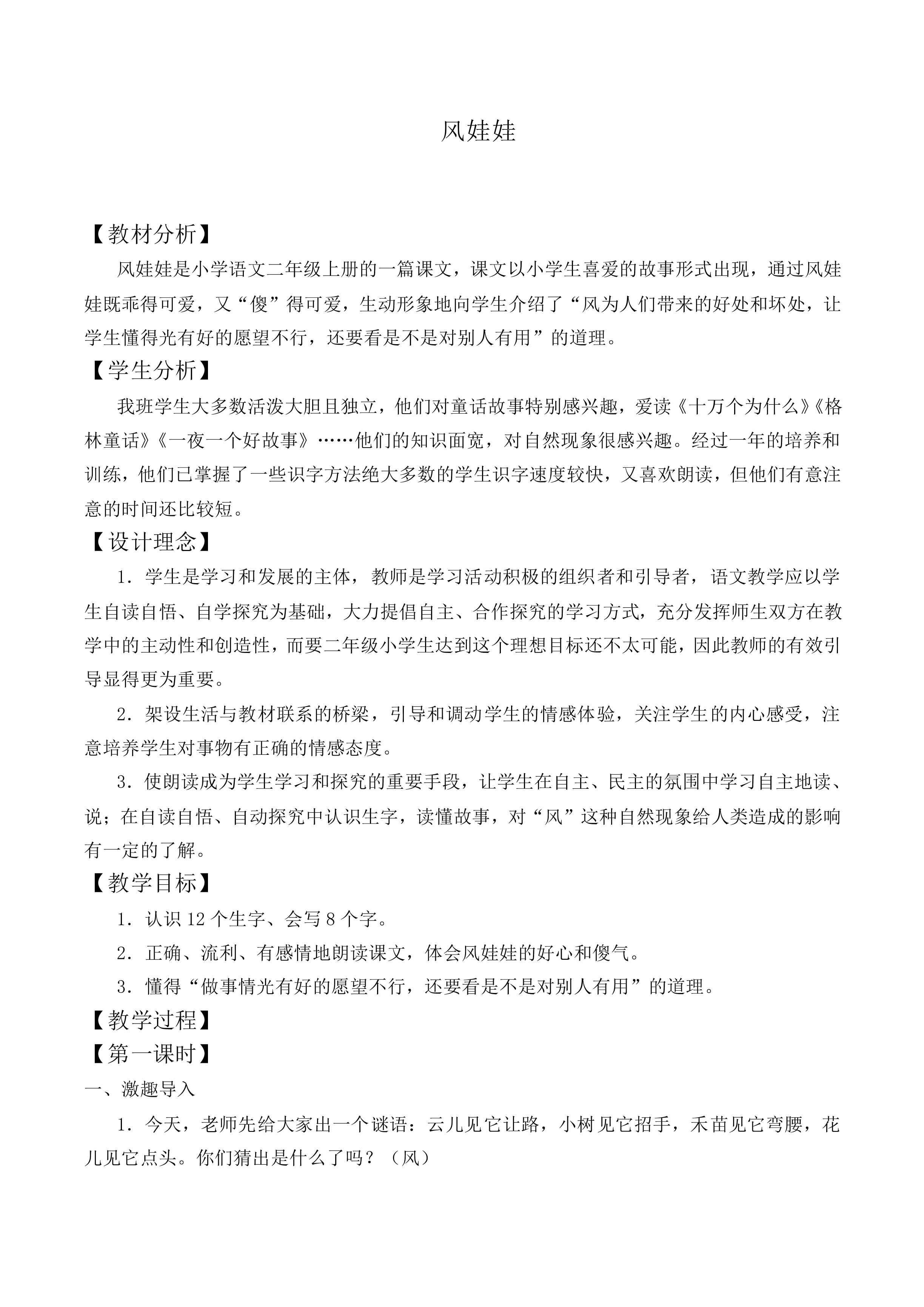 风娃娃

【教材分析】

风娃娃是小学语文二年级上册的一篇课文，课文以小学生喜爱的故事形式出现，通过风娃娃既乖得可爱，又“傻”得可爱，生动形象地向学生介绍了“风为人们带来的好处和坏处，让学生懂得光有好的愿望不行，还要看是不是对别人有用”的道理。

【学生分析】

我班学生大多数活泼大胆且独立，他们对童话故事特别感兴趣，爱读《十万个为什么》《格林童话》《一夜一个好故事》……他们的知识面宽，对自然现象很感兴趣。经过一年的培养和训练，他们已掌握了一些识字方法绝大多数的学生识字速度较快，又喜欢朗读，但他们有意注意的时间还比较短。

【设计理念】

1．学生是学习和发展的主体，教师是学习活动积极的组织者和引导者，语文教学应以学生自读自悟、自学探究为基础，大力提倡自主、合作探究的学习方式，充分发挥师生双方在教学中的主动性和创造性，而要二年级小学生达到这个理想目标还不太可能，因此教师的有效引导显得更为重要。

2．架设生活与教材联系的桥梁，引导和调动学生的情感体验，关注学生的内心感受，注意培养学生对事物有正确的情感态度。

3．使朗读成为学生学习和探究的重要手段，让学生在自主、民主的氛围中学习自主地读、说；在自读自悟、自动探究中认识生字，读懂故事，对“风”这种自然现象给人类造成的影响有一定的了解。

【教学目标】

1．认识 12 个生字、会写 8 个字。

2．正确、流利、有感情地朗读课文，体会风娃娃的好心和傻气。

3．懂得“做事情光有好的愿望不行，还要看是不是对别人有用”的道理。

【教学过程】

【第一课时】

一、激趣导入

1．今天，老师先给大家出一个谜语：云儿见它让路，小树见它招手，禾苗见它弯腰，花儿见它点头。你们猜出是什么了吗？（风）